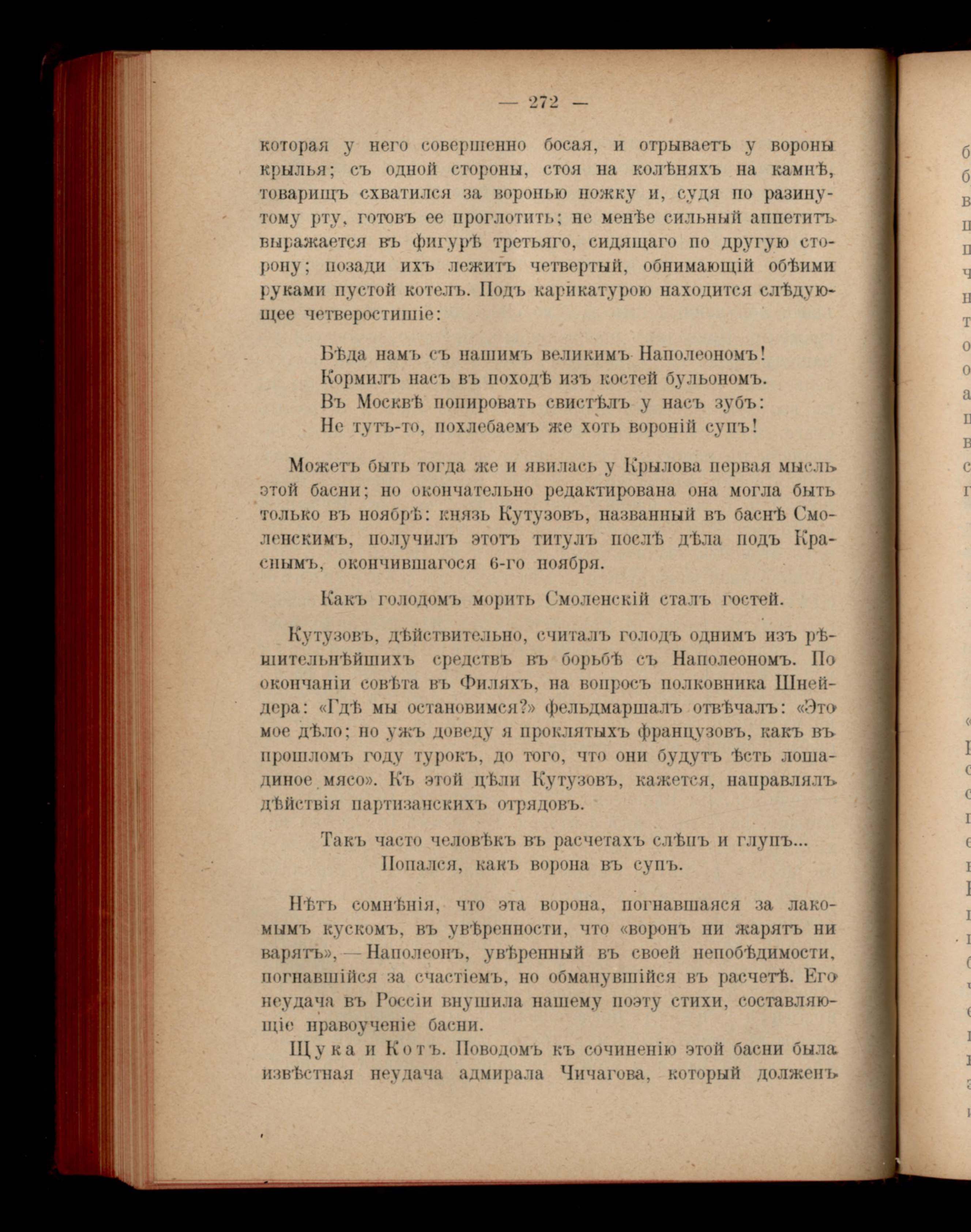 — 272 —

которая у него совершенно босая, и отрываетъ у вороны крылья; съ одной стороны, стоя на колѣняхъ на камнѣ, товарищъ схватился за воронью ножку и, судя по разинутому рту, готовъ ее проглотить; не менѣе сильный аппетитъ выражается въ фигурѣ третьяго, сидящаго по другую сторону; позади ихъ лежитъ четвертый, обнимающій обѣими руками пустой котелъ. Подъ карикатурою находится слѣдующее четверостишіе:

Бѣда намъ съ нашимъ великимъ Наполеономъ!
Кормилъ насъ въ походѣ изъ костей бульономъ.
Въ Москвѣ попировать свистѣлъ у насъ зубъ:
Не тутъ-то, похлебаемъ же хоть вороній супъ!

Можетъ быть тогда же и явилась у Крылова первая мысль этой басни; но окончательно редактирована она могла быть только въ ноябрѣ: князь Кутузовъ, названный въ баснѣ Смоленскимъ, получилъ этотъ титулъ послѣ дѣла подъ Краснымъ, окончившагося 6-го ноября.

Какъ голодомъ морить Смоленскій сталъ гостей.

Кутузовъ, дѣйствительно, считалъ голодъ однимъ изъ рѣшительнѣйшихъ средствъ въ борьбѣ съ Наполеономъ. По окончаніи совѣта въ Филяхъ, на вопросъ полковника Шнейдера: «Гдѣ мы остановимся?» фельдмаршалъ отвѣчалъ: «Это мое дѣло; но ужъ доведу я проклятыхъ французовъ, какъ въ прошломъ году турокъ, до того, что они будутъ ѣсть лошадиное мясо». Къ этой цѣли Кутузовъ, кажется, направлялъ дѣйствія партизанскихъ отрядовъ.

Такъ часто человѣкъ въ расчетахъ слѣпъ и глупъ...
Попался, какъ ворона въ супъ.

Нѣтъ сомнѣнія, что эта ворона, погнавшаяся за лакомымъ кускомъ, въ увѣренности, что «воронъ ни жарятъ ни варятъ», — Наполеонъ, увѣренный въ своей непобѣдимости, погнавшійся за счастіемъ, но обманувшійся въ расчетѣ. Его неудача въ Россіи внушила нашему поэту стихи, составляющіе нравоученіе басни.

Щука и Котъ. Поводомъ къ сочиненію этой басни была извѣстная неудача адмирала Чичагова, который долженъ